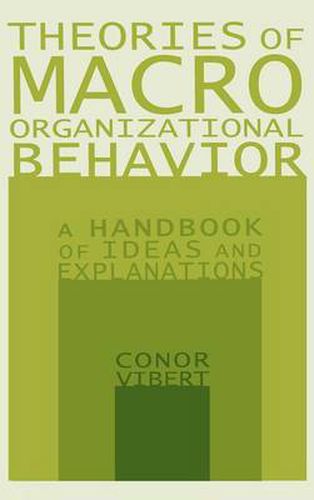 THEORIES OF
MACRO
ORGANIZATIONAL
BEHAVIOR

A HANDBOOK
OF IDEAS AND
EXPLANATIONS

CONOR
VIBERT